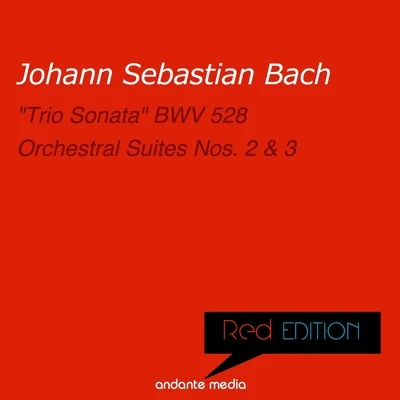 Johann Sebastian Bach

"Trio Sonata" BWV 528

Orchestral Suites Nos. 2 & 3

Red EDITION

andante media